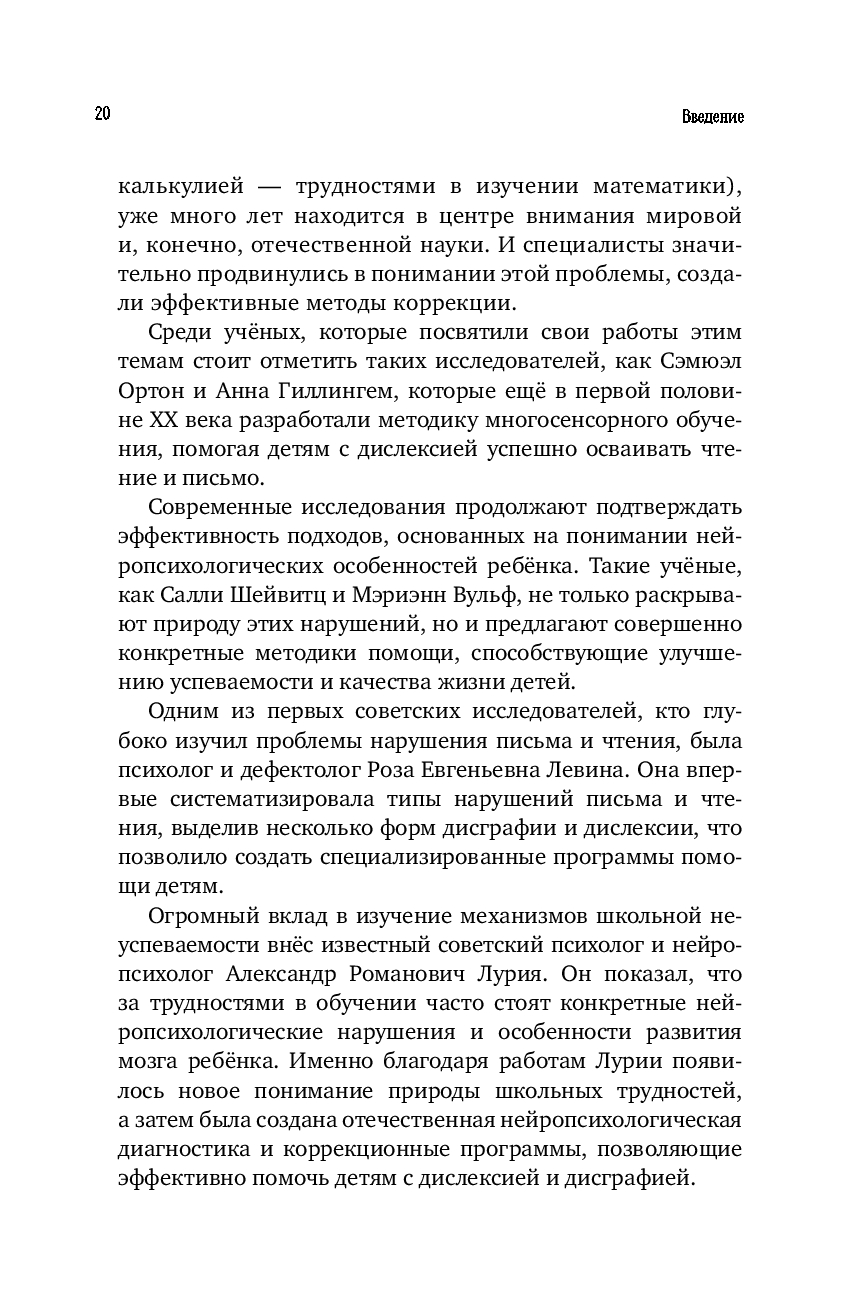 20

Введение

калькулией — трудностями в изучении математики), уже много лет находится в центре внимания мировой и, конечно, отечественной науки. И специалисты значительно продвинулись в понимании этой проблемы, создали эффективные методы коррекции.

Среди учёных, которые посвятили свои работы этим темам стоит отметить таких исследователей, как Сэмюэл Ортон и Анна Гиллингем, которые ещё в первой половине XX века разработали методику многосенсорного обучения, помогая детям с дислексией успешно осваивать чтение и письмо.

Современные исследования продолжают подтверждать эффективность подходов, основанных на понимании нейропсихологических особенностей ребёнка. Такие учёные, как Салли Шейвитц и Мэриэнн Вульф, не только раскрывают природу этих нарушений, но и предлагают совершенно конкретные методики помощи, способствующие улучшению успеваемости и качества жизни детей.

Одним из первых советских исследователей, кто глубоко изучил проблемы нарушения письма и чтения, была психолог и дефектолог Роза Евгеньевна Левина. Она впервые систематизировала типы нарушений письма и чтения, выделив несколько форм дисграфии и дислексии, что позволило создать специализированные программы помощи детям.

Огромный вклад в изучение механизмов школьной неуспеваемости внёс известный советский психолог и нейропсихолог Александр Романович Лурия. Он показал, что за трудностями в обучении часто стоят конкретные нейропсихологические нарушения и особенности развития мозга ребёнка. Именно благодаря работам Лурии появилось новое понимание природы школьных трудностей, а затем была создана отечественная нейропсихологическая диагностика и коррекционные программы, позволяющие эффективно помочь детям с дислексией и дисграфией.